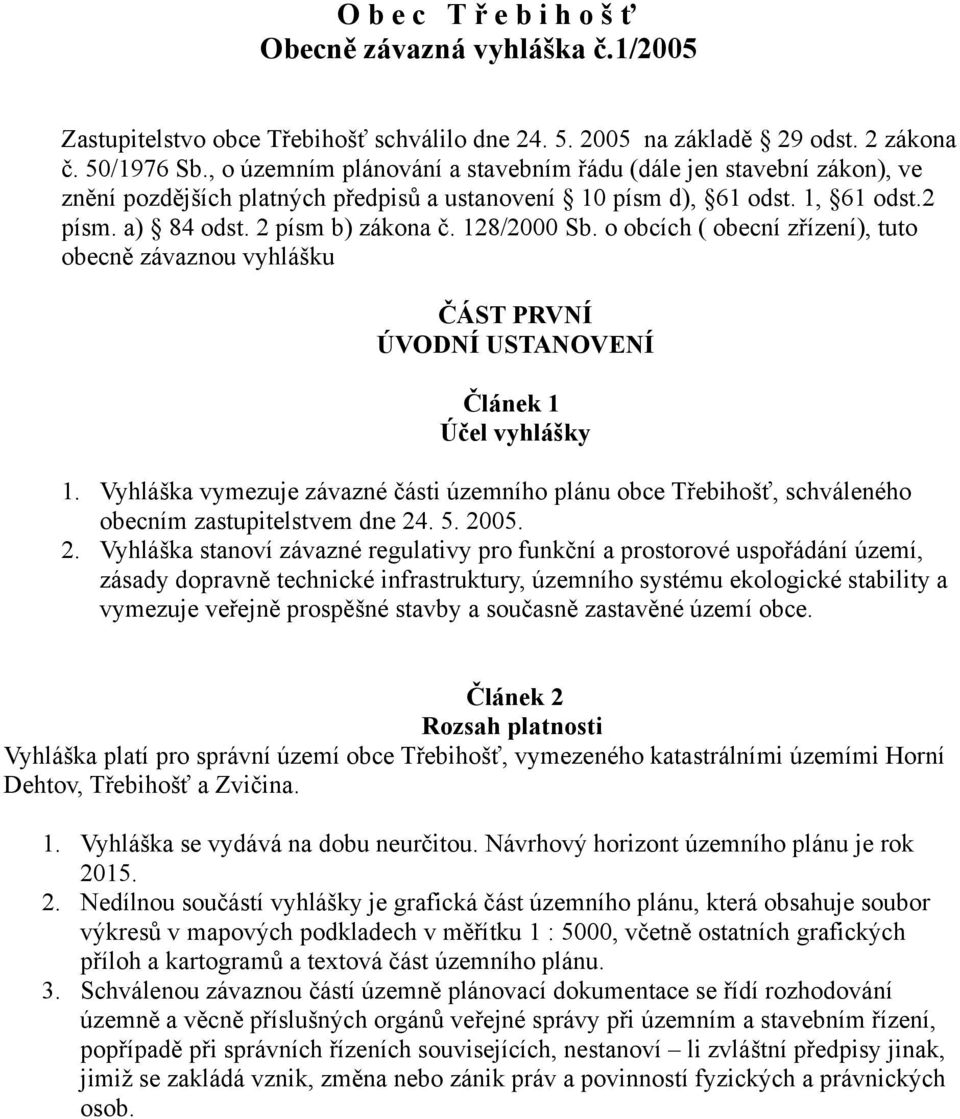 O b e c  T ř e b i h o š ť
Obecně závazná vyhláška č.1/2005

Zastupitelstvo obce Třebihošť schválilo dne 24. 5. 2005 na základě § 29 odst. 2 zákona č. 50/1976 Sb., o územním plánování a stavebním řádu (dále jen stavební zákon), ve znění pozdějších platných předpisů a ustanovení § 10 písm d), §61 odst. 1, §61 odst.2 písm. a) § 84 odst. 2 písm b) zákona č. 128/2000 Sb. o obcích ( obecní zřízení), tuto obecně závaznou vyhlášku

ČÁST PRVNÍ
ÚVODNÍ USTANOVENÍ

Článek 1
Účel vyhlášky

1. Vyhláška vymezuje závazné části územního plánu obce Třebihošť, schváleného obecním zastupitelstvem dne 24. 5. 2005.
2. Vyhláška stanoví závazné regulativy pro funkční a prostorové uspořádání území, zásady dopravně technické infrastruktury, územního systému ekologické stability a vymezuje veřejně prospěšné stavby a současně zastavěné území obce.

Článek 2
Rozsah platnosti
Vyhláška platí pro správní území obce Třebihošť, vymezeného katastrálními územími Horní Dehtov, Třebihošť a Zvičina.

1. Vyhláška se vydává na dobu neurčitou. Návrhový horizont územního plánu je rok 2015.
2. Nedílnou součástí vyhlášky je grafická část územního plánu, která obsahuje soubor výkresů v mapových podkladech v měřítku 1 : 5000, včetně ostatních grafických příloh a kartogramů a textová část územního plánu.
3. Schválenou závaznou částí územně plánovací dokumentace se řídí rozhodování územně a věcně příslušných orgánů veřejné správy při územním a stavebním řízení, popřípadě při správních řízeních souvisejících, nestanoví – li zvláštní předpisy jinak, jimiž se zakládá vznik, změna nebo zánik práv a povinností fyzických a právnických osob.